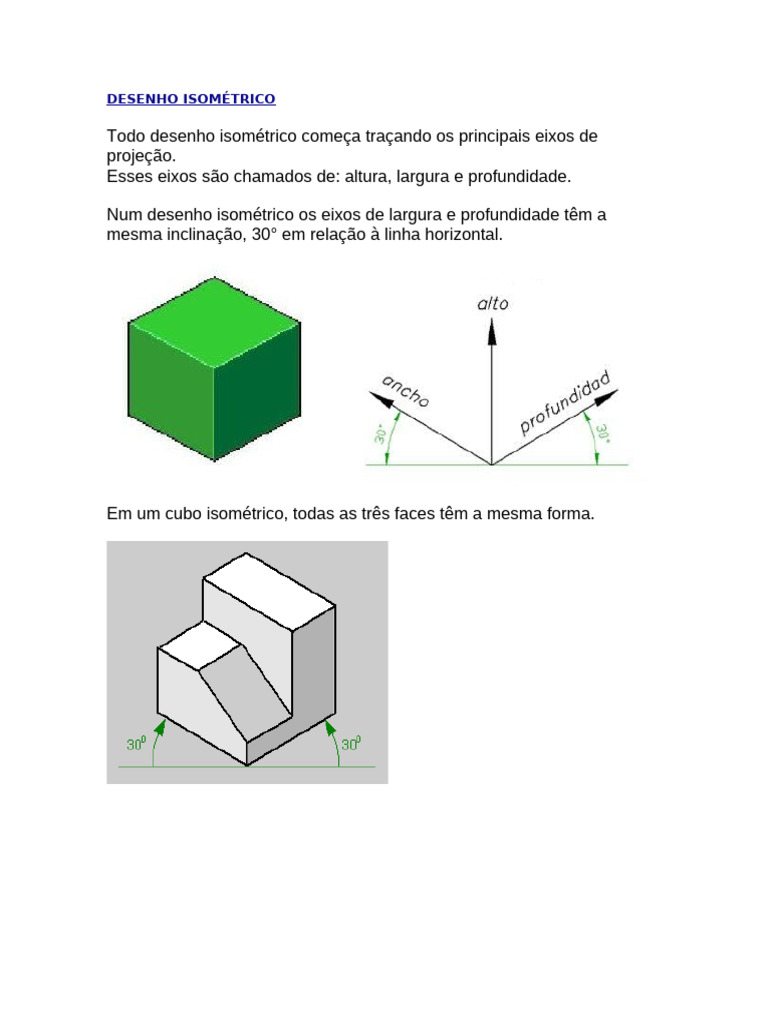 DESENHO ISOMÉTRICO

Todo desenho isométrico começa traçando os principais eixos de projeção.
Esses eixos são chamados de: altura, largura e profundidade.

Num desenho isométrico os eixos de largura e profundidade têm a mesma inclinação, 30° em relação à linha horizontal.

alto

ancho

profundidad

30°

30°

Em um cubo isométrico, todas as três faces têm a mesma forma.

$30^0$

$30^0$